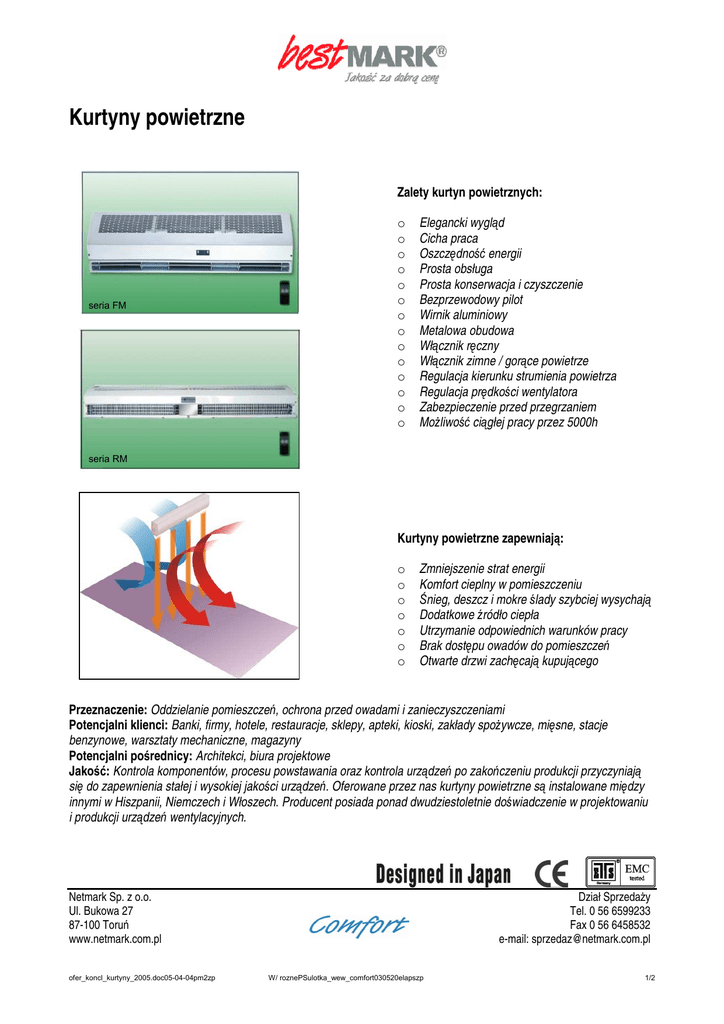 bestMARK®
Jakość za dobrą cenę

Kurtyny powietrzne

seria FM

seria RM

Zalety kurtyn powietrznych:

o Elegancki wygląd
o Cicha praca
o Oszczędność energii
o Prosta obsługa
o Prosta konserwacja i czyszczenie
o Bezprzewodowy pilot
o Wirnik aluminiowy
o Metalowa obudowa
o Włącznik ręczny
o Włącznik zimne / gorące powietrze
o Regulacja kierunku strumienia powietrza
o Regulacja prędkości wentylatora
o Zabezpieczenie przed przegrzaniem
o Możliwość ciągłej pracy przez 5000h

Kurtyny powietrzne zapewniają:

o Zmniejszenie strat energii
o Komfort cieplny w pomieszczeniu
o Śnieg, deszcz i mokre ślady szybciej wysychają
o Dodatkowe źródło ciepła
o Utrzymanie odpowiednich warunków pracy
o Brak dostępu owadów do pomieszczeń
o Otwarte drzwi zachęcają kupującego

Przeznaczenie: Oddzielanie pomieszczeń, ochrona przed owadami i zanieczyszczeniami
Potencjalni klienci: Banki, firmy, hotele, restauracje, sklepy, apteki, kioski, zakłady spożywcze, mięsne, stacje benzynowe, warsztaty mechaniczne, magazyny
Potencjalni pośrednicy: Architekci, biura projektowe
Jakość: Kontrola komponentów, procesu powstawania oraz kontrola urządzeń po zakończeniu produkcji przyczyniają się do zapewnienia stałej i wysokiej jakości urządzeń. Oferowane przez nas kurtyny powietrzne są instalowane między innymi w Hiszpanii, Niemczech i Włoszech. Producent posiada ponad dwudziestoletnie doświadczenie w projektowaniu i produkcji urządzeń wentylacyjnych.

Designed in Japan CE EMC tested

Netmark Sp. z o.o.
Ul. Bukowa 27
87-100 Toruń
www.netmark.com.pl

Comfort

Dział Sprzedaży
Tel. 0 56 6599233
Fax 0 56 6458532
e-mail: sprzedaz@netmark.com.pl

ofer_koncl_kurtyny_2005.doc05-04-04pm2zp W/ roznePSulotka_wew_comfort030520elapszp 1/2